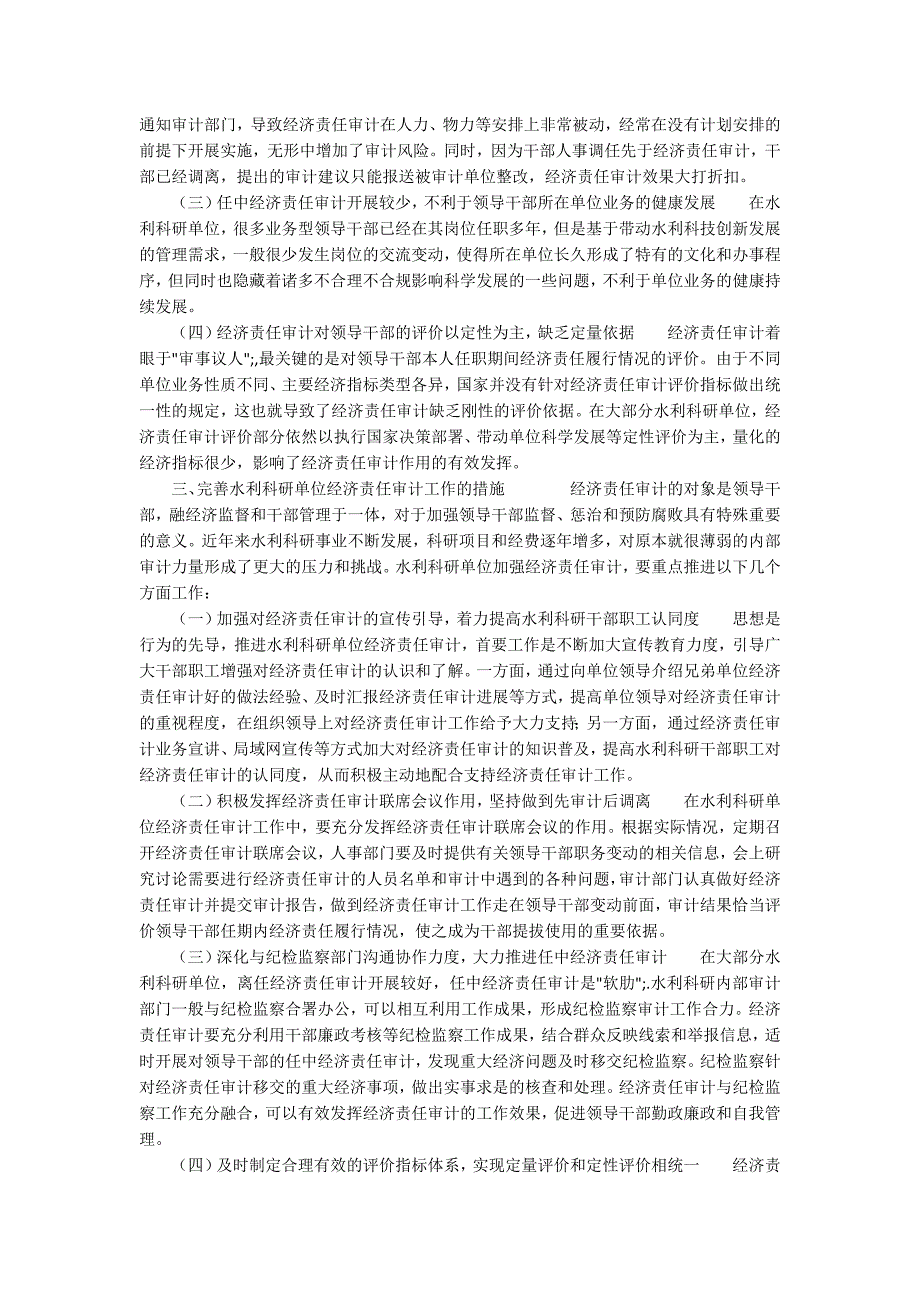 通知审计部门，导致经济责任审计在人力、物力等安排上非常被动，经常在没有计划安排的前提下开展实施，无形中增加了审计风险。同时，因为干部人事调任先于经济责任审计，干部已经调离，提出的审计建议只能报送被审计单位整改，经济责任审计效果大打折扣。

（三）任中经济责任审计开展较少，不利于领导干部所在单位业务的健康发展　　在水利科研单位，很多业务型领导干部已经在其岗位任职多年，但是基于带动水利科技创新发展的管理需求，一般很少发生岗位的交流变动，使得所在单位长久形成了特有的文化和办事程序，但同时也隐藏着诸多不合理不合规影响科学发展的一些问题，不利于单位业务的健康持续发展。

（四）经济责任审计对领导干部的评价以定性为主，缺乏定量依据　　经济责任审计着眼于"审事议人";,最关键的是对领导干部本人任职期间经济责任履行情况的评价。由于不同单位业务性质不同、主要经济指标类型各异，国家并没有针对经济责任审计评价指标做出统一性的规定，这也就导致了经济责任审计缺乏刚性的评价依据。在大部分水利科研单位，经济责任审计评价部分依然以执行国家决策部署、带动单位科学发展等定性评价为主，量化的经济指标很少，影响了经济责任审计作用的有效发挥。

三、完善水利科研单位经济责任审计工作的措施　　经济责任审计的对象是领导干部，融经济监督和干部管理于一体，对于加强领导干部监督、惩治和预防腐败具有特殊重要的意义。近年来水利科研事业不断发展，科研项目和经费逐年增多，对原本就很薄弱的内部审计力量形成了更大的压力和挑战。水利科研单位加强经济责任审计，要重点推进以下几个方面工作：

（一）加强对经济责任审计的宣传引导，着力提高水利科研干部职工认同度　　思想是行为的先导，推进水利科研单位经济责任审计，首要工作是不断加大宣传教育力度，引导广大干部职工增强对经济责任审计的认识和了解。一方面，通过向单位领导介绍兄弟单位经济责任审计好的做法经验、及时汇报经济责任审计进展等方式，提高单位领导对经济责任审计的重视程度，在组织领导上对经济责任审计工作给予大力支持；另一方面，通过经济责任审计业务宣讲、局域网宣传等方式加大对经济责任审计的知识普及，提高水利科研干部职工对经济责任审计的认同度，从而积极主动地配合支持经济责任审计工作。

（二）积极发挥经济责任审计联席会议作用，坚持做到先审计后调离　　在水利科研单位经济责任审计工作中，要充分发挥经济责任审计联席会议的作用。根据实际情况，定期召开经济责任审计联席会议，人事部门要及时提供有关领导干部职务变动的相关信息，会上研究讨论需要进行经济责任审计的人员名单和审计中遇到的各种问题，审计部门认真做好经济责任审计并提交审计报告，做到经济责任审计工作走在领导干部变动前面，审计结果恰当评价领导干部任期内经济责任履行情况，使之成为干部提拔使用的重要依据。

（三）深化与纪检监察部门沟通协作力度，大力推进任中经济责任审计　　在大部分水利科研单位，离任经济责任审计开展较好，任中经济责任审计是"软肋";.水利科研内部审计部门一般与纪检监察合署办公，可以相互利用工作成果，形成纪检监察审计工作合力。经济责任审计要充分利用干部廉政考核等纪检监察工作成果，结合群众反映线索和举报信息，适时开展对领导干部的任中经济责任审计，发现重大经济问题及时移交纪检监察。纪检监察针对经济责任审计移交的重大经济事项，做出实事求是的核查和处理。经济责任审计与纪检监察工作充分融合，可以有效发挥经济责任审计的工作效果，促进领导干部勤政廉政和自我管理。

（四）及时制定合理有效的评价指标体系，实现定量评价和定性评价相统一　　经济责